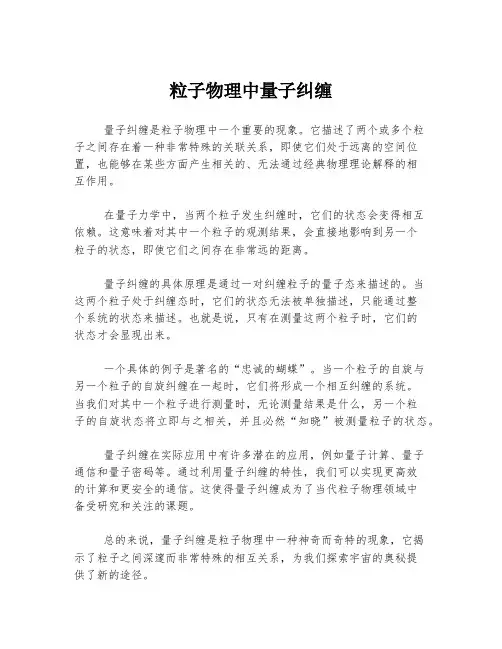 粒子物理中量子纠缠

量子纠缠是粒子物理中一个重要的现象。它描述了两个或多个粒子之间存在着一种非常特殊的关联关系，即使它们处于远离的空间位置，也能够在某些方面产生相关的、无法通过经典物理理论解释的相互作用。

在量子力学中，当两个粒子发生纠缠时，它们的状态会变得相互依赖。这意味着对其中一个粒子的观测结果，会直接地影响到另一个粒子的状态，即使它们之间存在非常远的距离。

量子纠缠的具体原理是通过一对纠缠粒子的量子态来描述的。当这两个粒子处于纠缠态时，它们的状态无法被单独描述，只能通过整个系统的状态来描述。也就是说，只有在测量这两个粒子时，它们的状态才会显现出来。

一个具体的例子是著名的“忠诚的蝴蝶”。当一个粒子的自旋与另一个粒子的自旋纠缠在一起时，它们将形成一个相互纠缠的系统。当我们对其中一个粒子进行测量时，无论测量结果是什么，另一个粒子的自旋状态将立即与之相关，并且必然“知晓”被测量粒子的状态。

量子纠缠在实际应用中有许多潜在的应用，例如量子计算、量子通信和量子密码等。通过利用量子纠缠的特性，我们可以实现更高效的计算和更安全的通信。这使得量子纠缠成为了当代粒子物理领域中备受研究和关注的课题。

总的来说，量子纠缠是粒子物理中一种神奇而奇特的现象，它揭示了粒子之间深邃而非常特殊的相互关系，为我们探索宇宙的奥秘提供了新的途径。